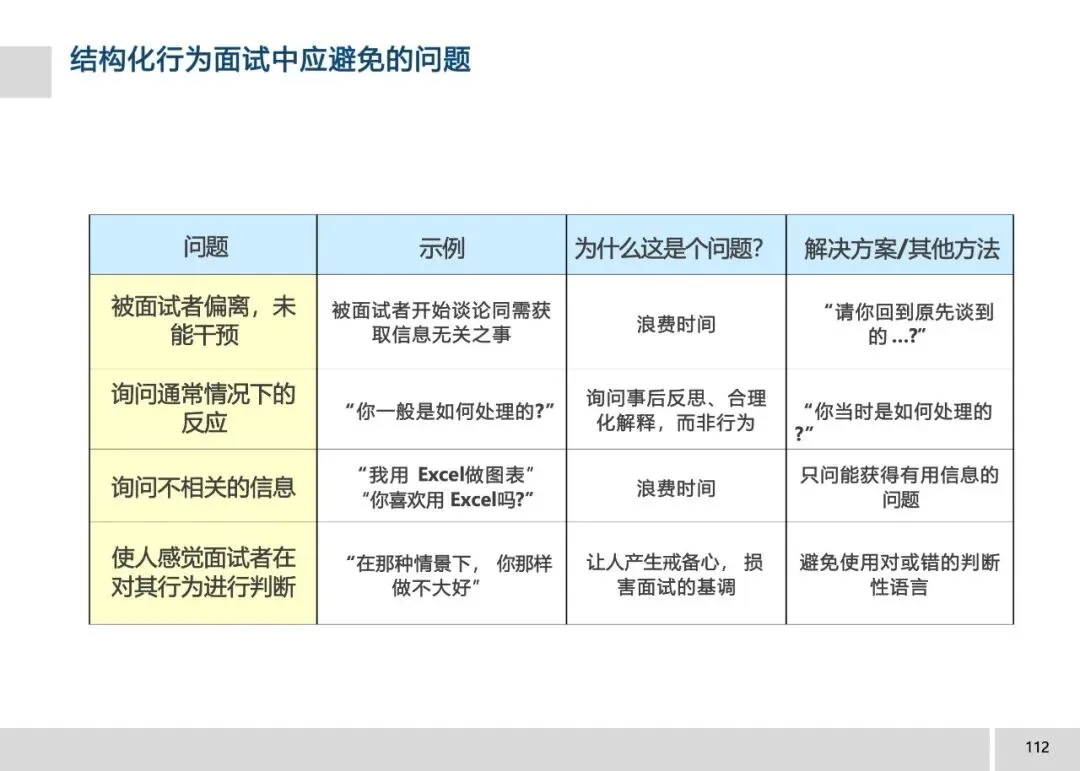 结构化行为面试中应避免的问题

| 问题 | 示例 | 为什么这是个问题? | 解决方案/其他方法 |
|---|---|---|---|
| 被面试者偏离，未能干预 | 被面试者开始谈论同需获取信息无关之事 | 浪费时间 | “请你回到原先谈到的 ...?” |
| 询问通常情况下的反应 | “你一般是如何处理的?” | 询问事后反思、合理化解释，而非行为 | “你当时是如何处理的?” |
| 询问不相关的信息 | “我用 Excel做图表” “你喜欢用 Excel吗?” | 浪费时间 | 只问能获得有用信息的问题 |
| 使人感觉面试者在对其行为进行判断 | “在那种情景下， 你那样做不大好” | 让人产生戒备心， 损害面试的基调 | 避免使用对或错的判断性语言 |

112